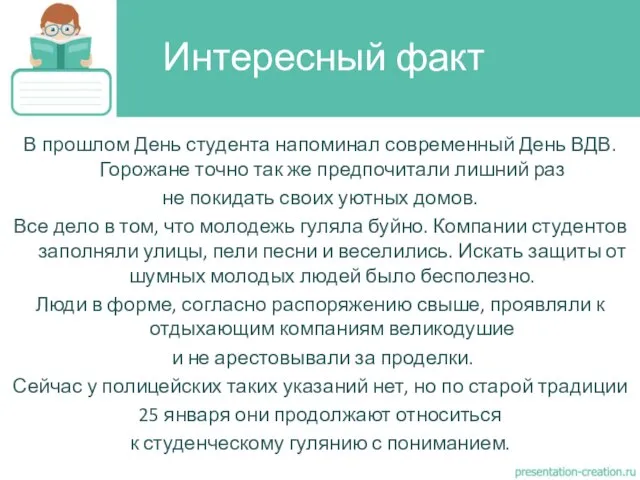 Интересный факт

В прошлом День студента напоминал современный День ВДВ. Горожане точно так же предпочитали лишний раз
не покидать своих уютных домов.
Все дело в том, что молодежь гуляла буйно. Компании студентов заполняли улицы, пели песни и веселились. Искать защиты от шумных молодых людей было бесполезно.
Люди в форме, согласно распоряжению свыше, проявляли к отдыхающим компаниям великодушие
и не арестовывали за проделки.
Сейчас у полицейских таких указаний нет, но по старой традиции 25 января они продолжают относиться
к студенческому гулянию с пониманием.

presentation-creation.ru